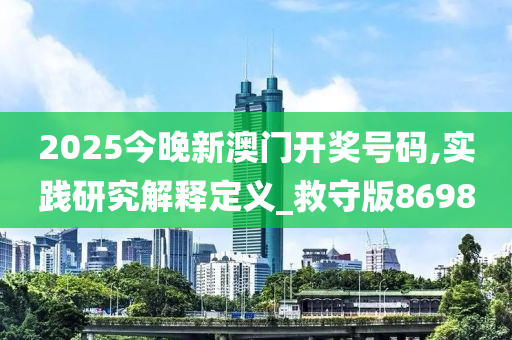 2025今晚新澳门开奖号码,实践研究解释定义_救守版8698